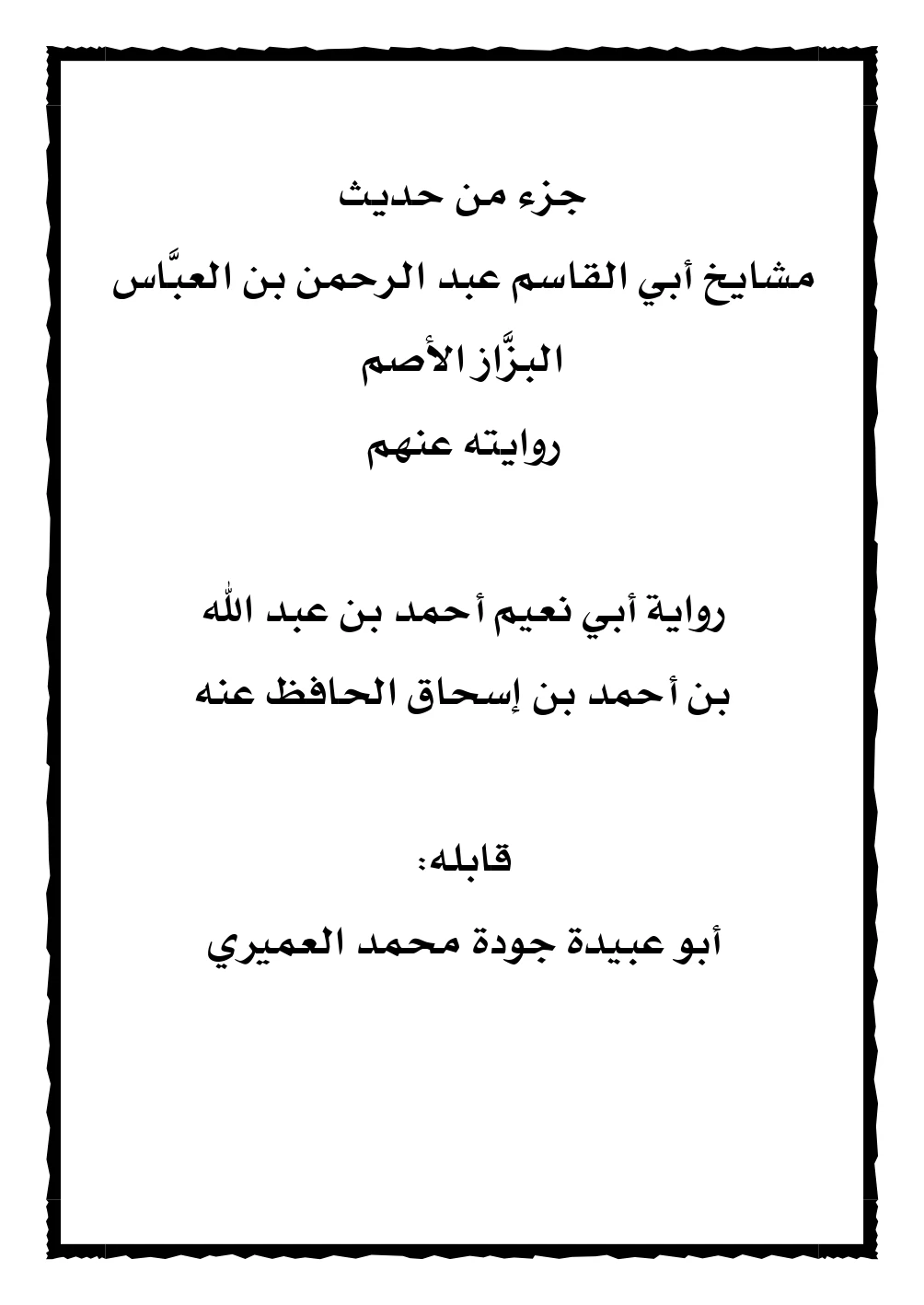 جزء من حديث
مشايخ أبي القاسم عبد الرحمن بن العبَّاس
البزَّاز الأصم
روايته عنهم

رواية أبي نعيم أحمد بن عبد الله
بن أحمد بن إسحاق الحافظ عنه

قابله:
أبو عبيدة جودة محمد العميري